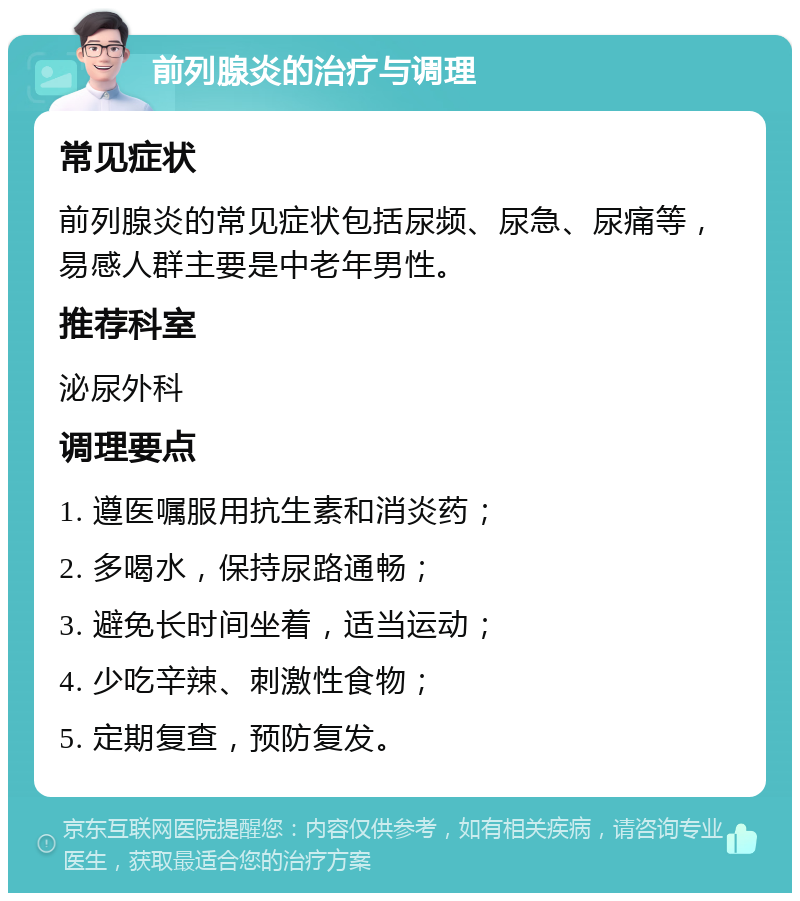 前列腺炎的治疗与调理

常见症状

前列腺炎的常见症状包括尿频、尿急、尿痛等，易感人群主要是中老年男性。

推荐科室

泌尿外科

调理要点

1. 遵医嘱服用抗生素和消炎药；

2. 多喝水，保持尿路通畅；

3. 避免长时间坐着，适当运动；

4. 少吃辛辣、刺激性食物；

5. 定期复查，预防复发。

京东互联网医院提醒您：内容仅供参考，如有相关疾病，请咨询专业医生，获取最适合您的治疗方案